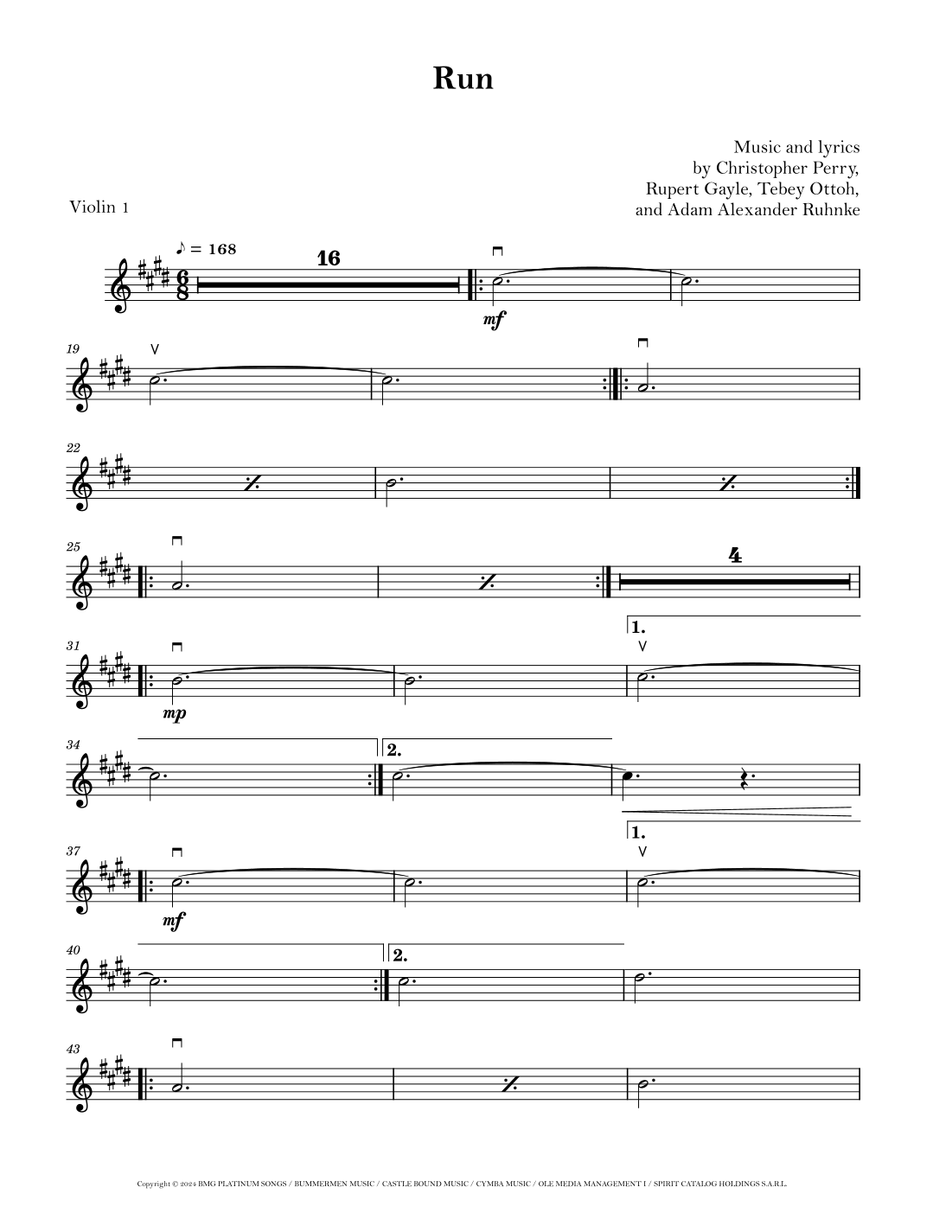 Run

Music and lyrics by Christopher Perry, Rupert Gayle, Tebey Ottoh, and Adam Alexander Ruhnke

Violin 1

♪ = 168

16

mf

19

22

25

4

31

mp

1.

34

2.

37

mf

1.

40

2.

43

Copyright © 2024 BMG PLATINUM SONGS / BUMMERMEN MUSIC / CASTLE BOUND MUSIC / CYMBA MUSIC / OLE MEDIA MANAGEMENT I / SPIRIT CATALOG HOLDINGS S.A.R.L.